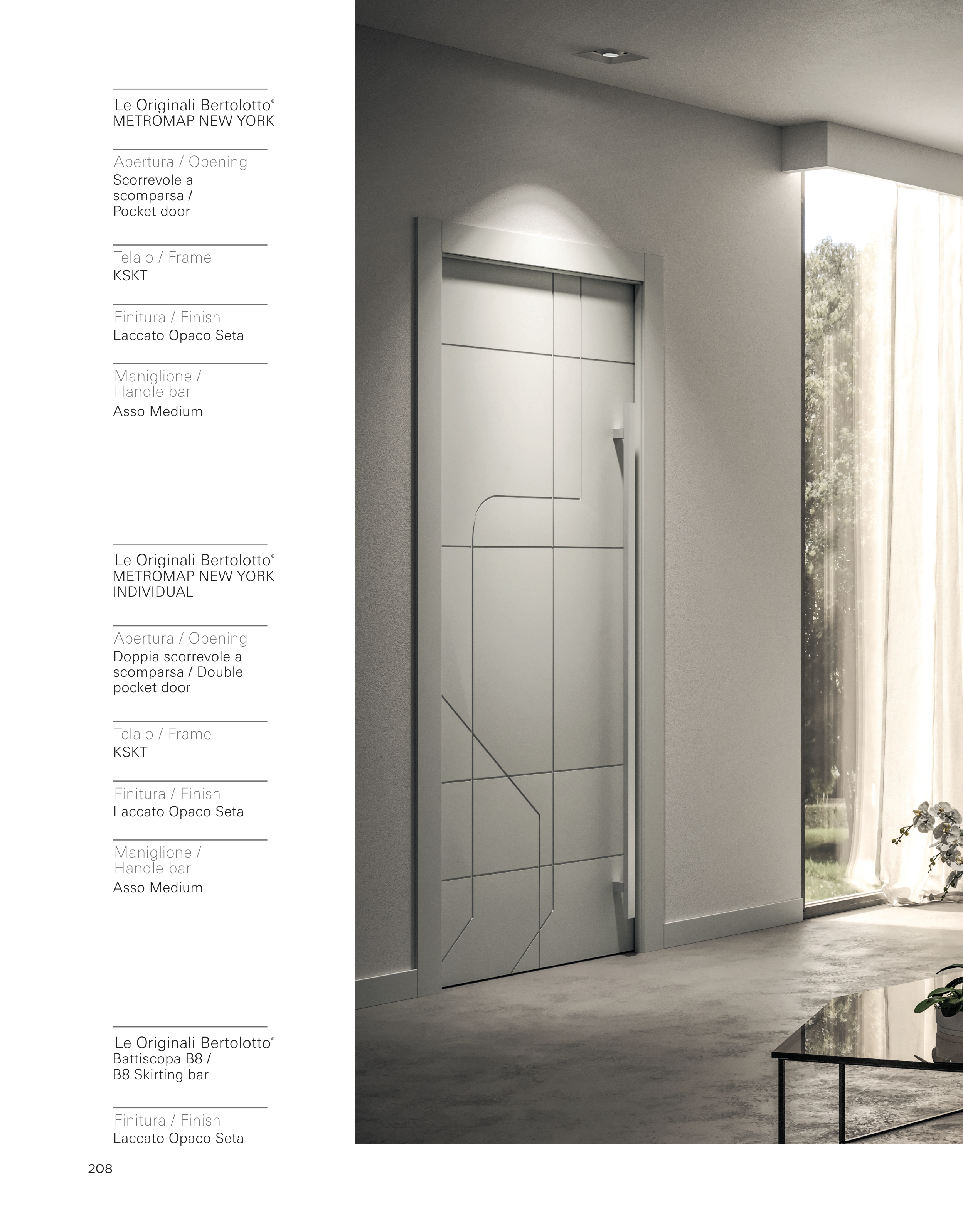 Le Originali Bertolotto®
METROMAP NEW YORK

Apertura / Opening
Scorrevole a scomparsa / Pocket door

Telaio / Frame
KSKT

Finitura / Finish
Laccato Opaco Seta

Maniglione / Handle bar
Asso Medium

Le Originali Bertolotto®
METROMAP NEW YORK INDIVIDUAL

Apertura / Opening
Doppia scorrevole a scomparsa / Double pocket door

Telaio / Frame
KSKT

Finitura / Finish
Laccato Opaco Seta

Maniglione / Handle bar
Asso Medium

Le Originali Bertolotto®
Battiscopa B8 / B8 Skirting bar

Finitura / Finish
Laccato Opaco Seta

208